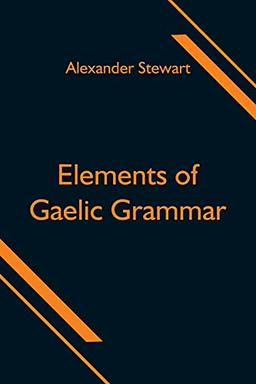 Alexander Stewart

Elements of Gaelic Grammar